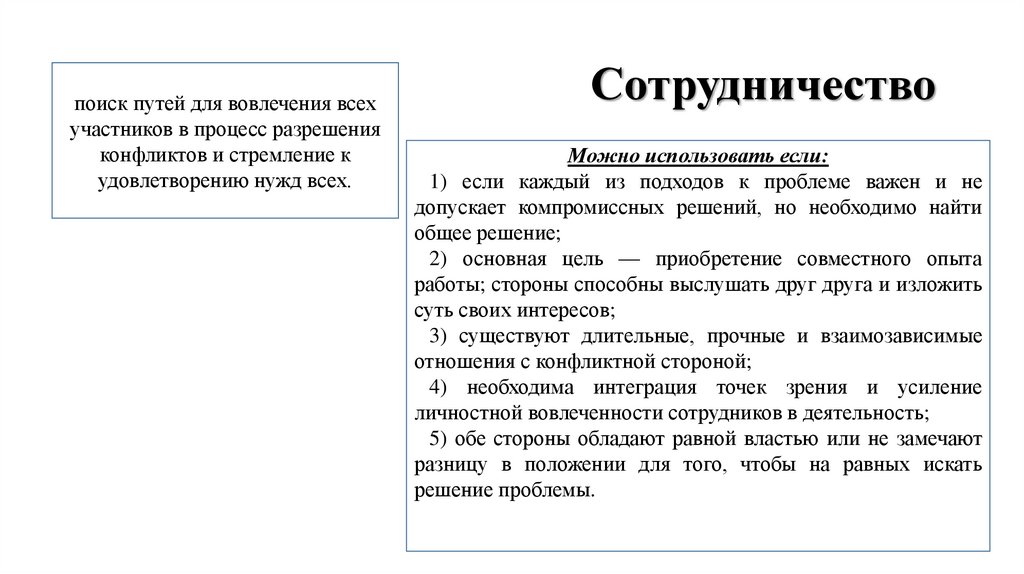 Сотрудничество

поиск путей для вовлечения всех участников в процесс разрешения конфликтов и стремление к удовлетворению нужд всех.

Можно использовать если:

1) если каждый из подходов к проблеме важен и не допускает компромиссных решений, но необходимо найти общее решение;

2) основная цель — приобретение совместного опыта работы; стороны способны выслушать друг друга и изложить суть своих интересов;

3) существуют длительные, прочные и взаимозависимые отношения с конфликтной стороной;

4) необходима интеграция точек зрения и усиление личностной вовлеченности сотрудников в деятельность;

5) обе стороны обладают равной властью или не замечают разницу в положении для того, чтобы на равных искать решение проблемы.